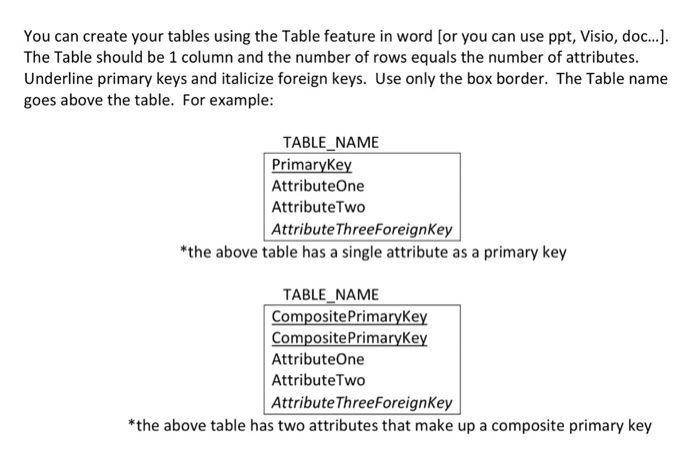 You can create your tables using the Table feature in word [or you can use ppt, Visio, doc...]. The Table should be 1 column and the number of rows equals the number of attributes. Underline primary keys and italicize foreign keys. Use only the box border. The Table name goes above the table. For example:

TABLE_NAME

| PrimaryKey |
|---|
| AttributeOne |
| AttributeTwo |
| AttributeThreeForeignKey |

*the above table has a single attribute as a primary key

TABLE_NAME

| CompositePrimaryKey |
|---|
| CompositePrimaryKey |
| AttributeOne |
| AttributeTwo |
| AttributeThreeForeignKey |

*the above table has two attributes that make up a composite primary key